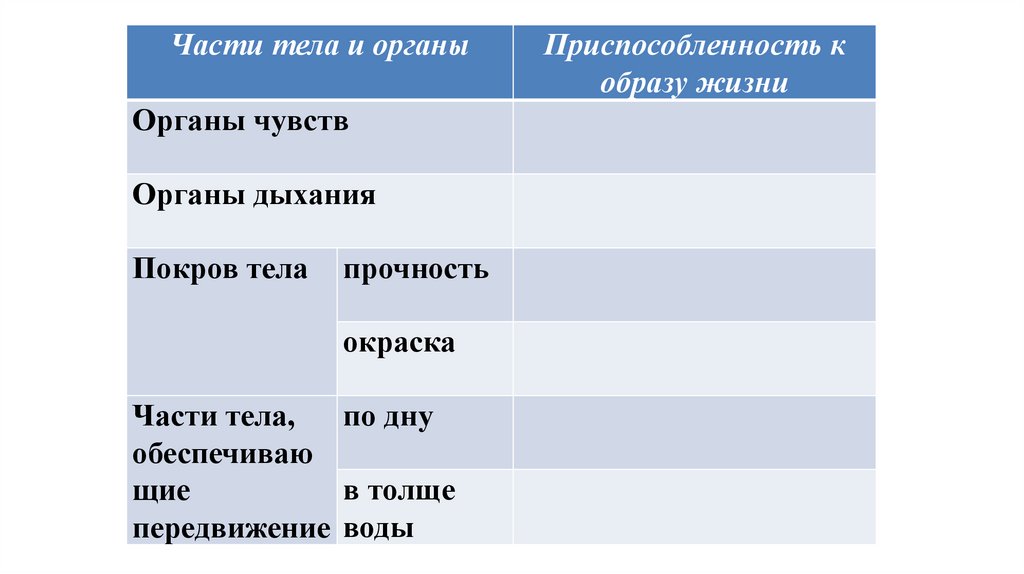 | Части тела и органы | | Приспособленность к образу жизни |
|---|---|---|
| Органы чувств | | |
| Органы дыхания | | |
| Покров тела | прочность | |
| | окраска | |
| Части тела, обеспечивающие передвижение | по дну | |
| | в толще воды | |